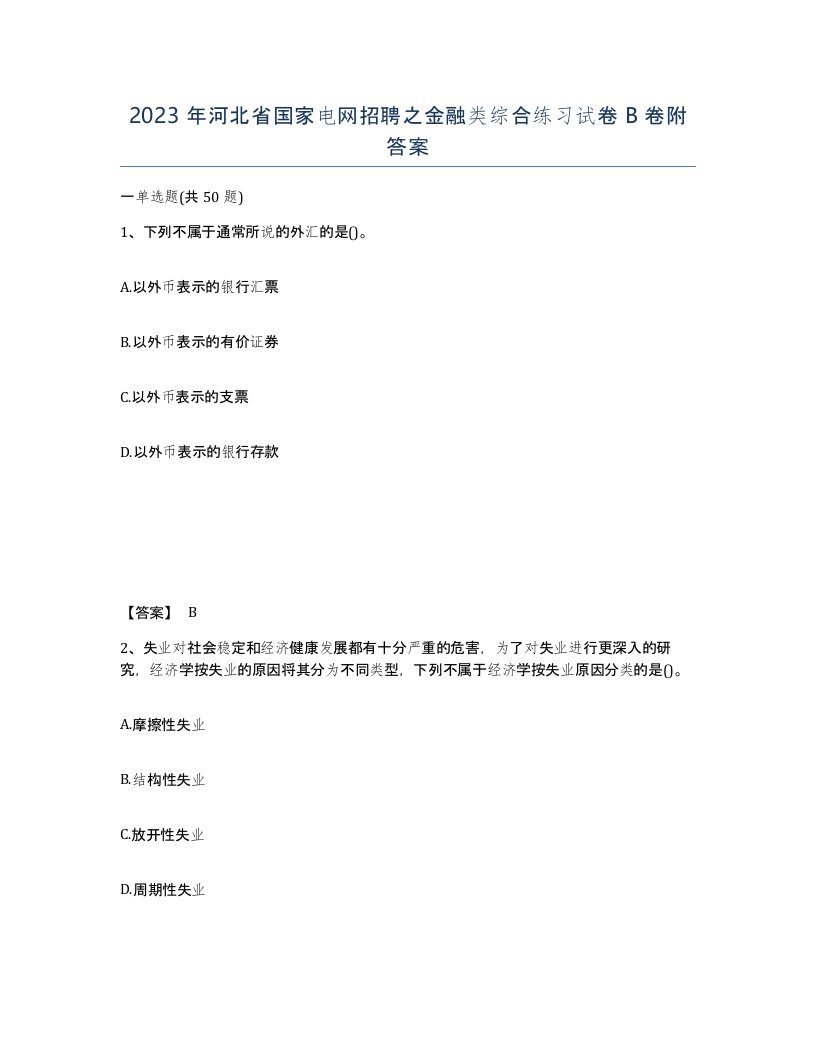 2023 年河北省国家电网招聘之金融类综合练习试卷 B 卷附答案

一单选题(共 50 题)

1、下列不属于通常所说的外汇的是()。

A.以外币表示的银行汇票

B.以外币表示的有价证券

C.以外币表示的支票

D.以外币表示的银行存款

【答案】 B

2、失业对社会稳定和经济健康发展都有十分严重的危害，为了对失业进行更深入的研究，经济学按失业的原因将其分为不同类型，下列不属于经济学按失业原因分类的是()。

A.摩擦性失业

B.结构性失业

C.放开性失业

D.周期性失业